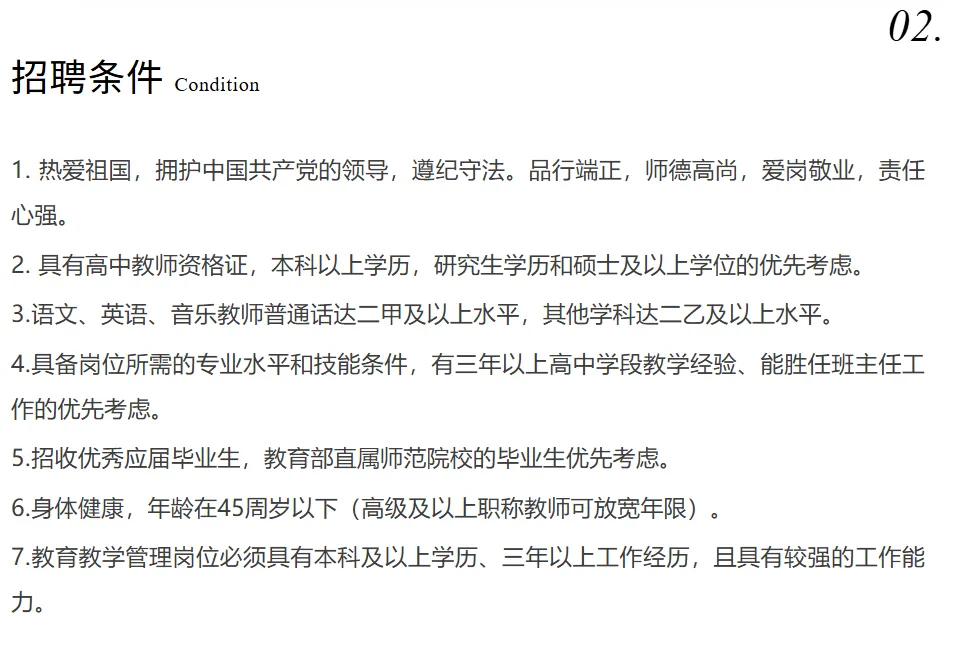 02.

招聘条件 Condition

1. 热爱祖国，拥护中国共产党的领导，遵纪守法。品行端正，师德高尚，爱岗敬业，责任心强。

2. 具有高中教师资格证，本科以上学历，研究生学历和硕士及以上学位的优先考虑。

3.语文、英语、音乐教师普通话达二甲及以上水平，其他学科达二乙及以上水平。

4.具备岗位所需的专业水平和技能条件，有三年以上高中学段教学经验、能胜任班主任工作的优先考虑。

5.招收优秀应届毕业生，教育部直属师范院校的毕业生优先考虑。

6.身体健康，年龄在45周岁以下（高级及以上职称教师可放宽年限）。

7.教育教学管理岗位必须具有本科及以上学历、三年以上工作经历，且具有较强的工作能力。